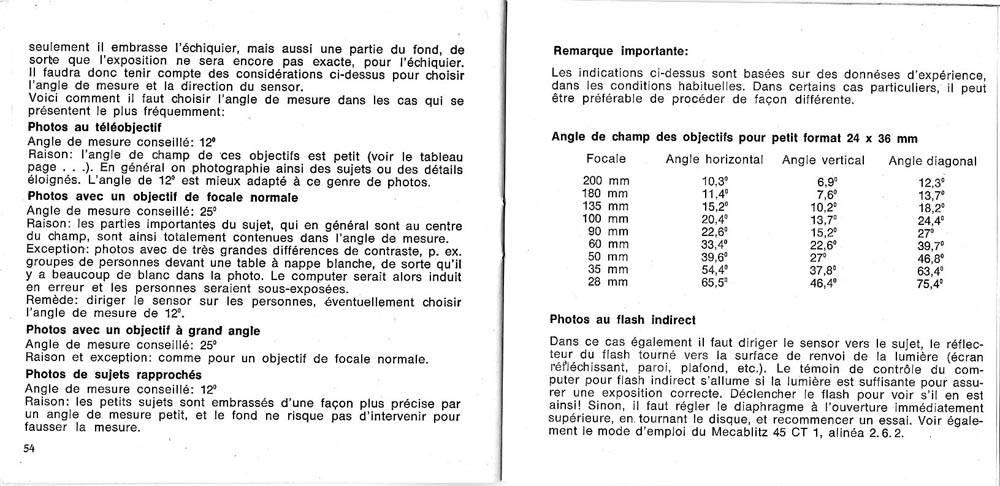 seulement il embrasse l'échiquier, mais aussi une partie du fond, de sorte que l'exposition ne sera encore pas exacte, pour l'échiquier. Il faudra donc tenir compte des considérations ci-dessus pour choisir l'angle de mesure et la direction du sensor.
Voici comment il faut choisir l'angle de mesure dans les cas qui se présentent le plus fréquemment:

**Photos au téléobjectif**
Angle de mesure conseillé: 12°
Raison: l'angle de champ de ces objectifs est petit (voir le tableau page . . .). En général on photographie ainsi des sujets ou des détails éloignés. L'angle de 12° est mieux adapté à ce genre de photos.

**Photos avec un objectif de focale normale**
Angle de mesure conseillé: 25°
Raison: les parties importantes du sujet, qui en général sont au centre du champ, sont ainsi totalement contenues dans l'angle de mesure.
Exception: photos avec de très grandes différences de contraste, p. ex. groupes de personnes devant une table à nappe blanche, de sorte qu'il y a beaucoup de blanc dans la photo. Le computer serait alors induit en erreur et les personnes seraient sous-exposées.
Remède: diriger le sensor sur les personnes, éventuellement choisir l'angle de mesure de 12°.

**Photos avec un objectif à grand angle**
Angle de mesure conseillé: 25°
Raison et exception: comme pour un objectif de focale normale.

**Photos de sujets rapprochés**
Angle de mesure conseillé: 12°
Raison: les petits sujets sont embrassés d'une façon plus précise par un angle de mesure petit, et le fond ne risque pas d'intervenir pour fausser la mesure.

54

**Remarque importante:**
Les indications ci-dessus sont basées sur des données d'expérience, dans les conditions habituelles. Dans certains cas particuliers, il peut être préférable de procéder de façon différente.

**Angle de champ des objectifs pour petit format 24 x 36 mm**

| Focale | Angle horizontal | Angle vertical | Angle diagonal |
|---|---|---|---|
| 200 mm | 10,3° | 6,9° | 12,3° |
| 180 mm | 11,4° | 7,6° | 13,7° |
| 135 mm | 15,2° | 10,2° | 18,2° |
| 100 mm | 20,4° | 13,7° | 24,4° |
| 90 mm | 22,6° | 15,2° | 27° |
| 60 mm | 33,4° | 22,6° | 39,7° |
| 50 mm | 39,6° | 27° | 46,8° |
| 35 mm | 54,4° | 37,8° | 63,4° |
| 28 mm | 65,5° | 46,4° | 75,4° |

**Photos au flash indirect**
Dans ce cas également il faut diriger le sensor vers le sujet, le réflecteur du flash tourné vers la surface de renvoi de la lumière (écran réfléchissant, paroi, plafond, etc.). Le témoin de contrôle du computer pour flash indirect s'allume si la lumière est suffisante pour assurer une exposition correcte. Déclencher le flash pour voir s'il en est ainsi! Sinon, il faut régler le diaphragme à l'ouverture immédiatement supérieure, en tournant le disque, et recommencer un essai. Voir également le mode d'emploi du Mecablitz 45 CT 1, alinéa 2.6.2.